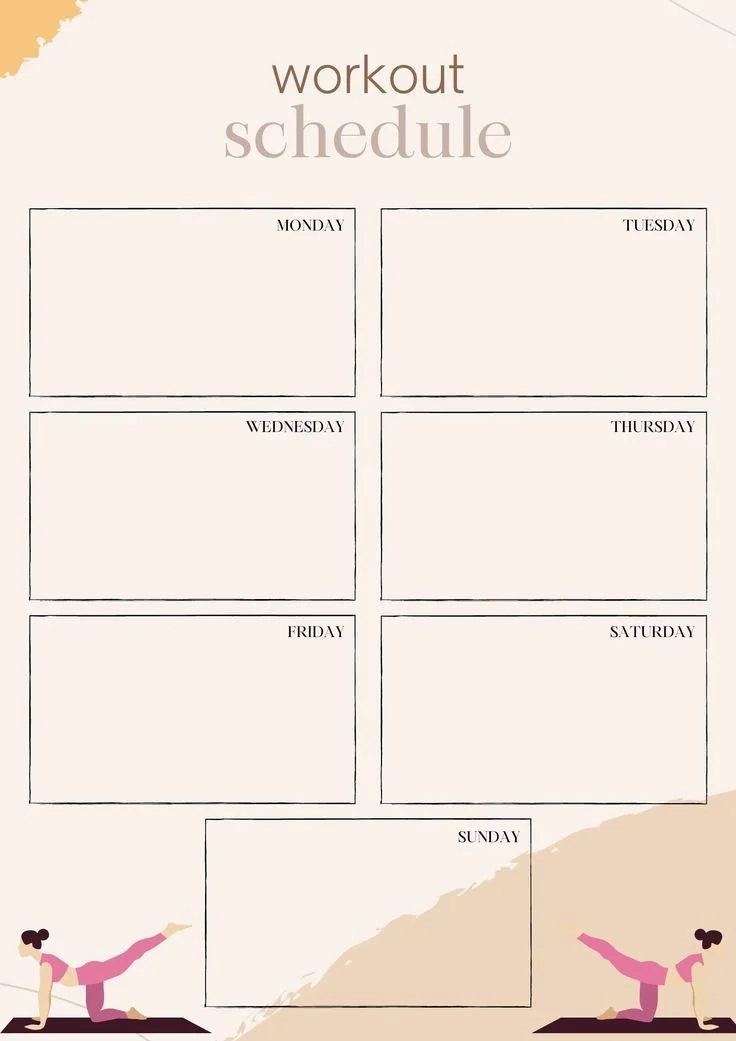 workout
schedule

MONDAY

TUESDAY

WEDNESDAY

THURSDAY

FRIDAY

SATURDAY

SUNDAY